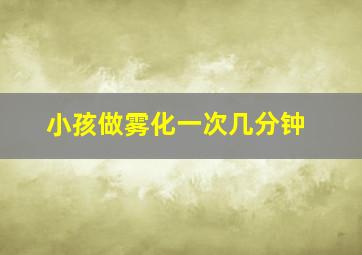 小孩做雾化一次几分钟